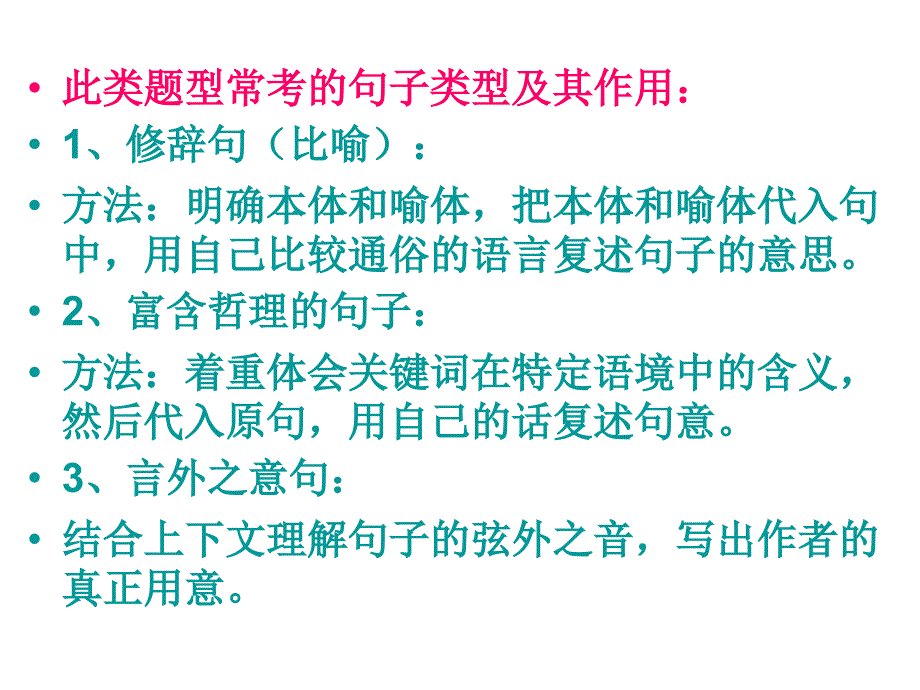 • 此类题型常考的句子类型及其作用：

• 1、修辞句（比喻）：

• 方法：明确本体和喻体，把本体和喻体代入句中，用自己比较通俗的语言复述句子的意思。

• 2、富含哲理的句子：

• 方法：着重体会关键词在特定语境中的含义，然后代入原句，用自己的话复述句意。

• 3、言外之意句：

• 结合上下文理解句子的弦外之音，写出作者的真正用意。